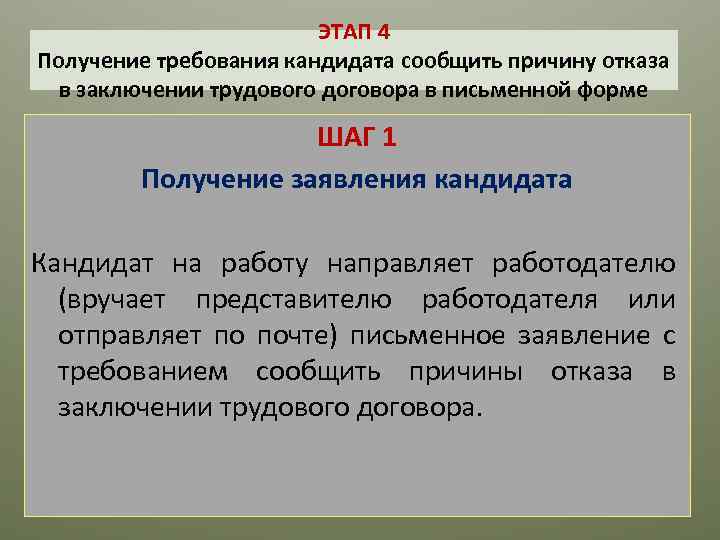 ЭТАП 4
Получение требования кандидата сообщить причину отказа в заключении трудового договора в письменной форме

ШАГ 1
Получение заявления кандидата

Кандидат на работу направляет работодателю (вручает представителю работодателя или отправляет по почте) письменное заявление с требованием сообщить причины отказа в заключении трудового договора.